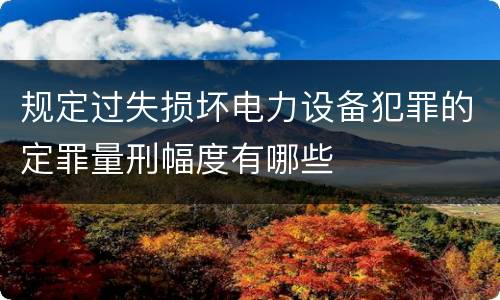 规定过失损坏电力设备犯罪的定罪量刑幅度有哪些